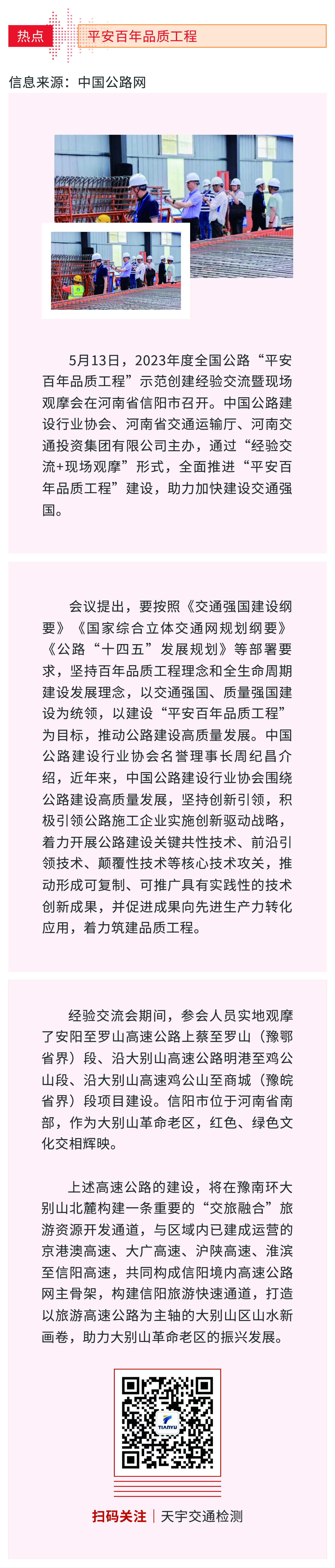 热点 平安百年品质工程

信息来源：中国公路网

5月13日，2023年度全国公路“平安百年品质工程”示范创建经验交流暨现场观摩会在河南省信阳市召开。中国公路建设行业协会、河南省交通运输厅、河南交通投资集团有限公司主办，通过“经验交流+现场观摩”形式，全面推进“平安百年品质工程”建设，助力加快建设交通强国。

会议提出，要按照《交通强国建设纲要》《国家综合立体交通网规划纲要》《公路“十四五”发展规划》等部署要求，坚持百年品质工程理念和全生命周期建设发展理念，以交通强国、质量强国建设为统领，以建设“平安百年品质工程”为目标，推动公路建设高质量发展。中国公路建设行业协会名誉理事长周纪昌介绍，近年来，中国公路建设行业协会围绕公路建设高质量发展，坚持创新引领，积极引领公路施工企业实施创新驱动战略，着力开展公路建设关键共性技术、前沿引领技术、颠覆性技术等核心技术攻关，推动形成可复制、可推广具有实践性的技术创新成果，并促进成果向先进生产力转化应用，着力筑建品质工程。

经验交流会期间，参会人员实地观摩了安阳至罗山高速公路上蔡至罗山（豫鄂省界）段、沿大别山高速公路明港至鸡公山段、沿大别山高速鸡公山至商城（豫皖省界）段项目建设。信阳市位于河南省南部，作为大别山革命老区，红色、绿色文化交相辉映。

上述高速公路的建设，将在豫南环大别山北麓构建一条重要的“交旅融合”旅游资源开发通道，与区域内已建成运营的京港澳高速、大广高速、沪陕高速、淮滨至信阳高速，共同构成信阳境内高速公路网主骨架，构建信阳旅游快速通道，打造以旅游高速公路为主轴的大别山区山水新画卷，助力大别山革命老区的振兴发展。

TIANYU

扫码关注 | 天宇交通检测